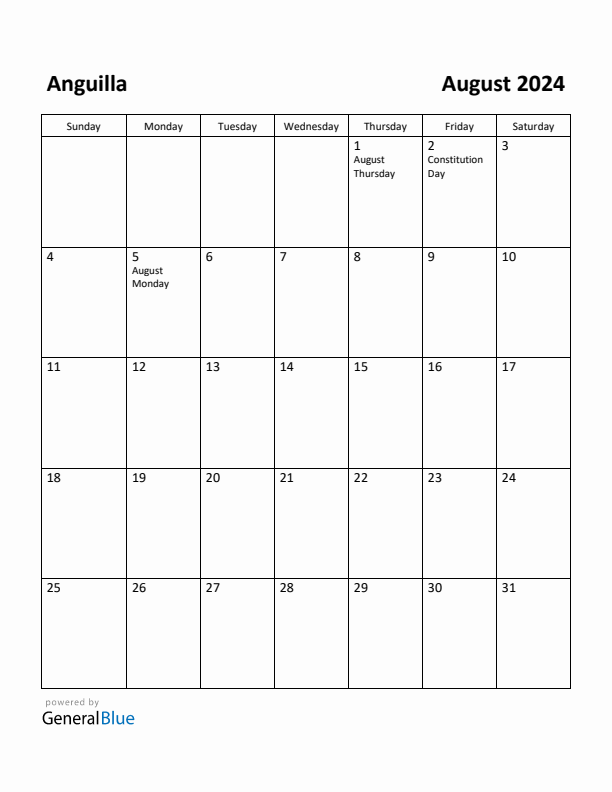 Anguilla

August 2024

| Sunday | Monday | Tuesday | Wednesday | Thursday | Friday | Saturday |
|---|---|---|---|---|---|---|
| | | | | 1 August Thursday | 2 Constitution Day | 3 |
| 4 | 5 August Monday | 6 | 7 | 8 | 9 | 10 |
| 11 | 12 | 13 | 14 | 15 | 16 | 17 |
| 18 | 19 | 20 | 21 | 22 | 23 | 24 |
| 25 | 26 | 27 | 28 | 29 | 30 | 31 |

powered by
GeneralBlue